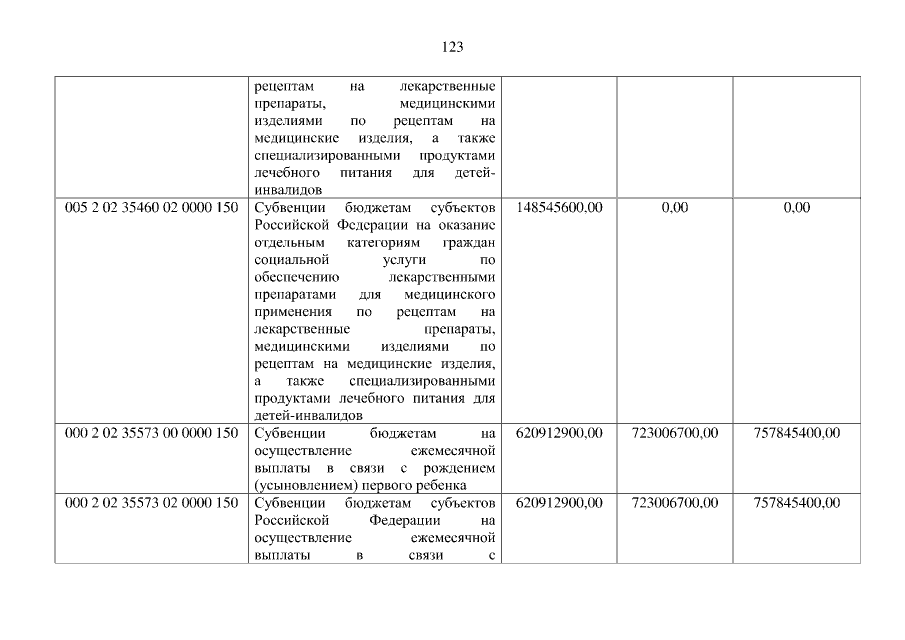 123

|  | рецептам на лекарственные препараты, медицинскими изделиями по рецептам на медицинские изделия, а также специализированными продуктами лечебного питания для детей-инвалидов |  |  |  |
|---|---|---|---|---|
| 005 2 02 35460 02 0000 150 | Субвенции бюджетам субъектов Российской Федерации на оказание отдельным категориям граждан социальной услуги по обеспечению лекарственными препаратами для медицинского применения по рецептам на лекарственные препараты, медицинскими изделиями по рецептам на медицинские изделия, а также специализированными продуктами лечебного питания для детей-инвалидов | 148545600,00 | 0,00 | 0,00 |
| 000 2 02 35573 00 0000 150 | Субвенции бюджетам на осуществление ежемесячной выплаты в связи с рождением (усыновлением) первого ребенка | 620912900,00 | 723006700,00 | 757845400,00 |
| 000 2 02 35573 02 0000 150 | Субвенции бюджетам субъектов Российской Федерации на осуществление ежемесячной выплаты в связи с | 620912900,00 | 723006700,00 | 757845400,00 |